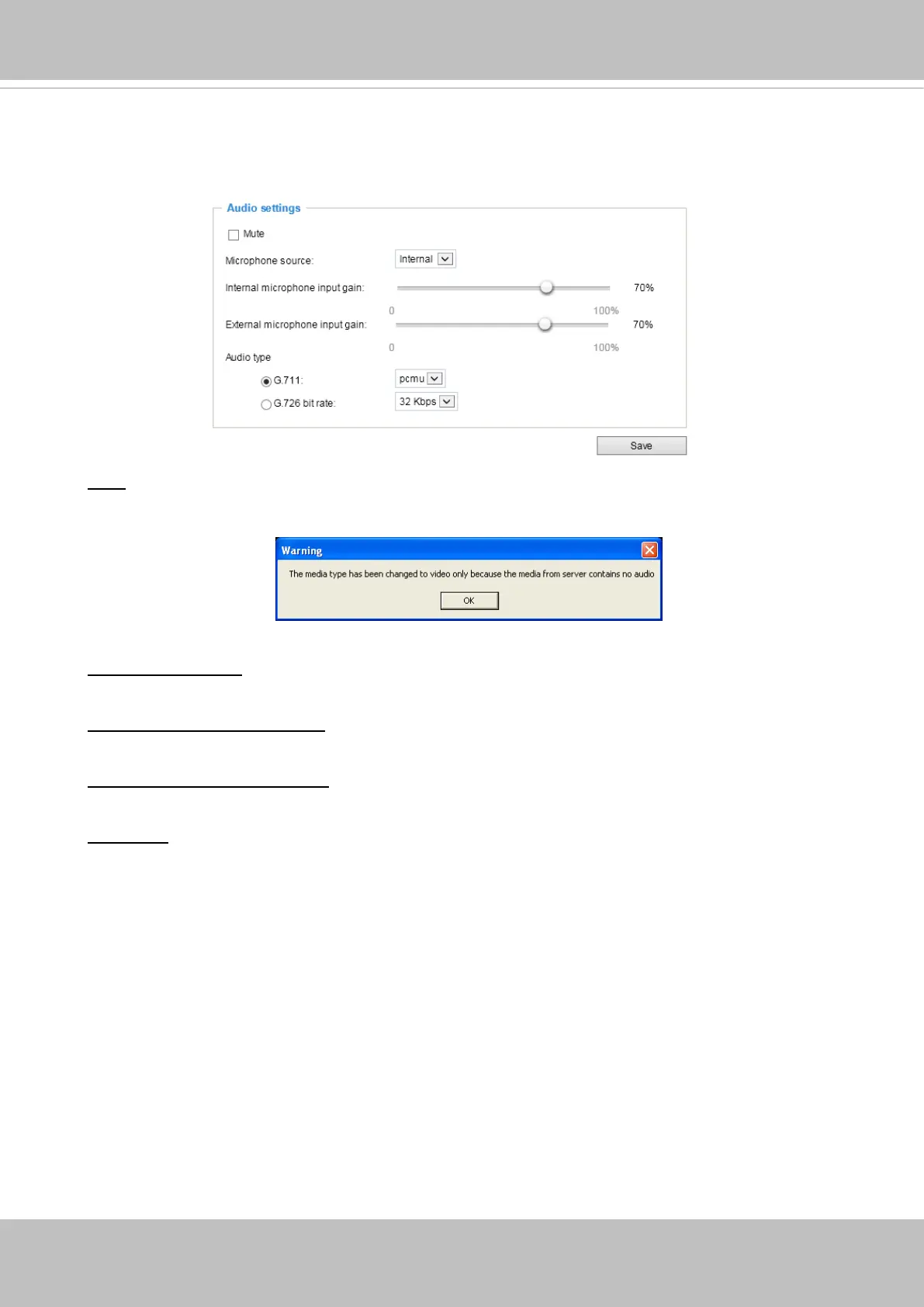 Audio settings

Mute

Microphone source: Internal

Internal microphone input gain: 70%

0 100%

External microphone input gain: 70%

0 100%

Audio type

G.711: pcmu

G.726 bit rate: 32 Kbps

Save

Warning

The media type has been changed to video only because the media from server contains no audio

OK